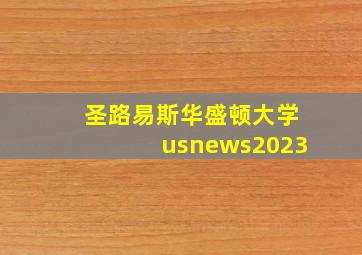 圣路易斯华盛顿大学
usnews2023